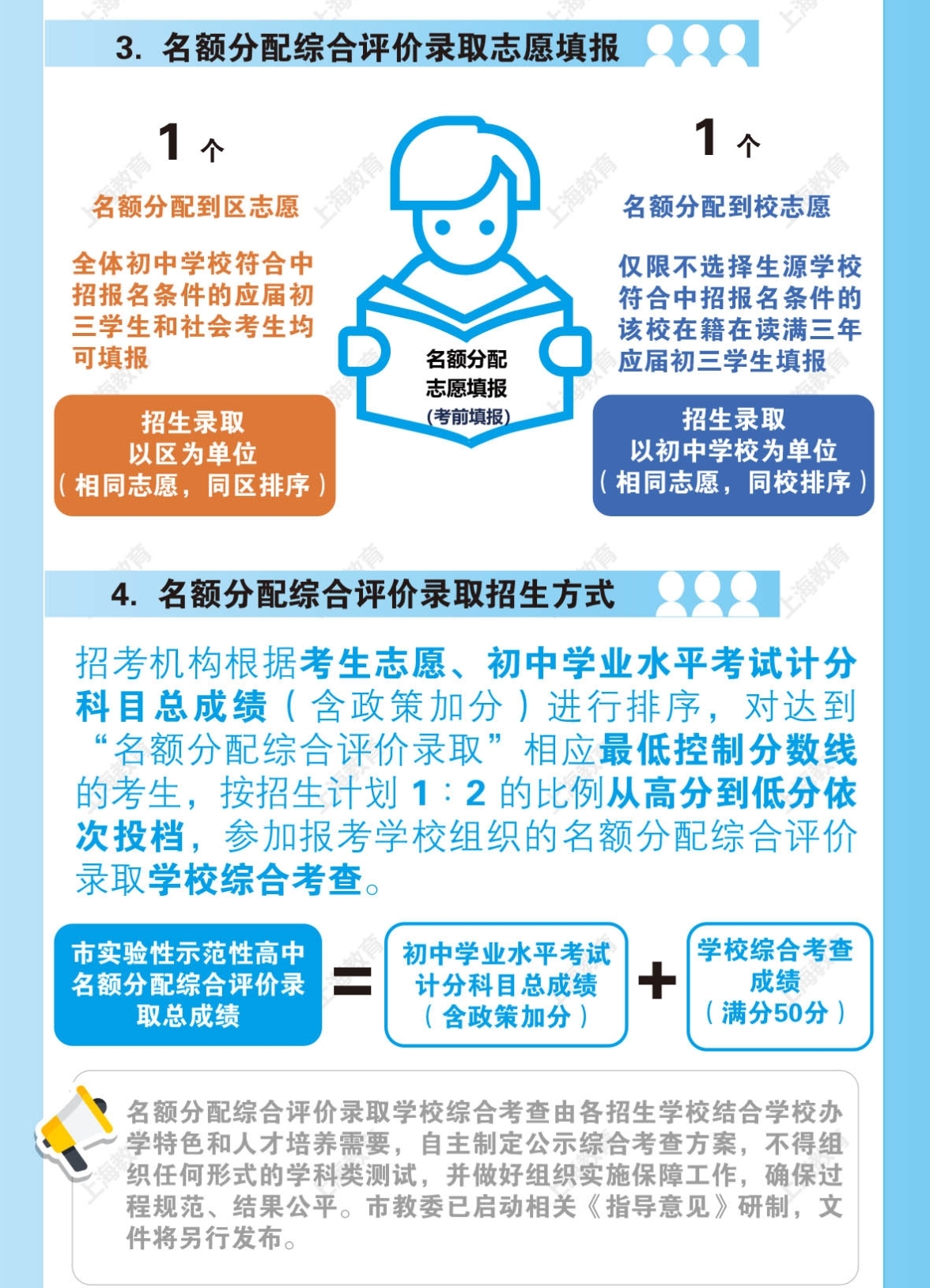 3. 名额分配综合评价录取志愿填报

1 个

名额分配到区志愿

全体初中学校符合中招报名条件的应届初三学生和社会考生均可填报

招生录取
以区为单位
（相同志愿，同区排序）

名额分配
志愿填报
（考前填报）

1 个

名额分配到校志愿

仅限不选择生源学校符合中招报名条件的该校在籍在读满三年应届初三学生填报

招生录取
以初中学校为单位
（相同志愿，同校排序）

4. 名额分配综合评价录取招生方式

招考机构根据考生志愿、初中学业水平考试计分科目总成绩（含政策加分）进行排序，对达到“名额分配综合评价录取”相应最低控制分数线的考生，按招生计划 1：2 的比例从高分到低分依次投档，参加报考学校组织的名额分配综合评价录取学校综合考查。

市实验性示范性高中名额分配综合评价录取总成绩 = 初中学业水平考试计分科目总成绩（含政策加分） + 学校综合考查成绩（满分50分）

名额分配综合评价录取学校综合考查由各招生学校结合学校办学特色和人才培养需要，自主制定公示综合考查方案，不得组织任何形式的学科类测试，并做好组织实施保障工作，确保过程规范、结果公平。市教委已启动相关《指导意见》研制，文件将另行发布。

上海教育